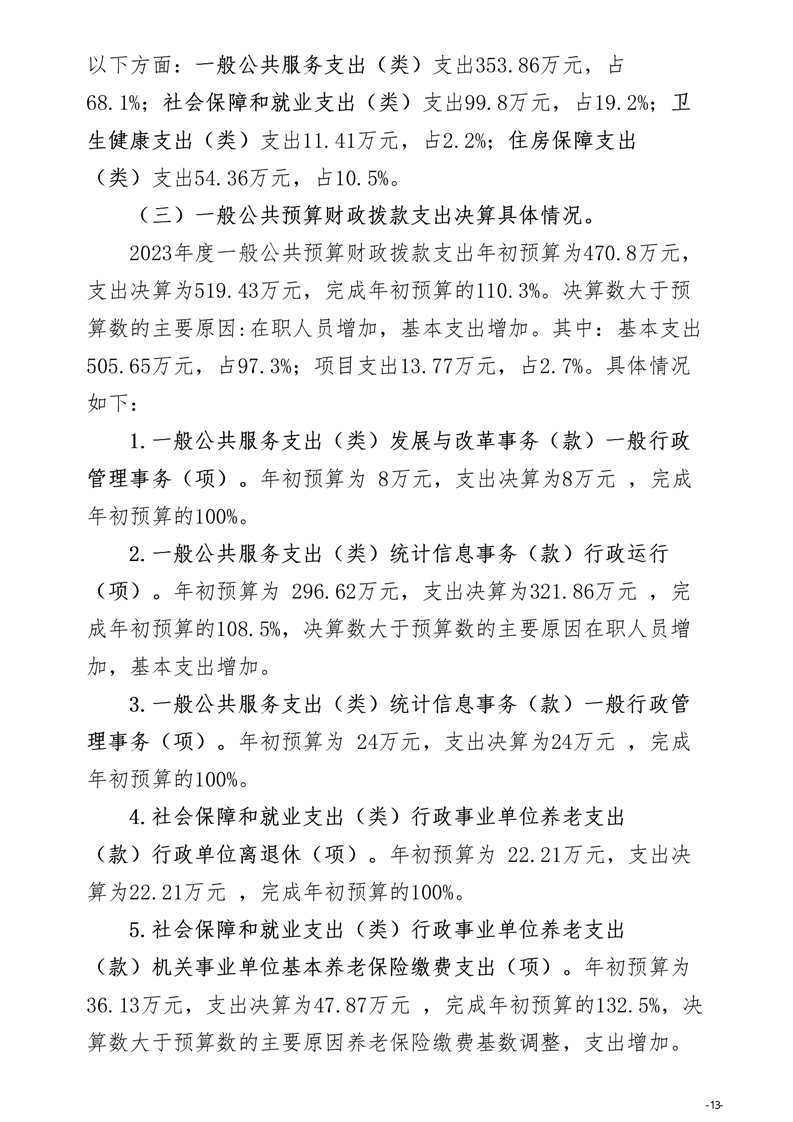 以下方面：一般公共服务支出（类）支出353.86万元，占68.1%；社会保障和就业支出（类）支出99.8万元，占19.2%；卫生健康支出（类）支出11.41万元，占2.2%；住房保障支出（类）支出54.36万元，占10.5%。

（三）一般公共预算财政拨款支出决算具体情况。

2023年度一般公共预算财政拨款支出年初预算为470.8万元，支出决算为519.43万元，完成年初预算的110.3%。决算数大于预算数的主要原因:在职人员增加，基本支出增加。其中：基本支出505.65万元，占97.3%；项目支出13.77万元，占2.7%。具体情况如下：

1.一般公共服务支出（类）发展与改革事务（款）一般行政管理事务（项）。年初预算为 8万元，支出决算为8万元 ，完成年初预算的100%。

2.一般公共服务支出（类）统计信息事务（款）行政运行（项）。年初预算为 296.62万元，支出决算为321.86万元 ，完成年初预算的108.5%，决算数大于预算数的主要原因在职人员增加，基本支出增加。

3.一般公共服务支出（类）统计信息事务（款）一般行政管理事务（项）。年初预算为 24万元，支出决算为24万元 ，完成年初预算的100%。

4.社会保障和就业支出（类）行政事业单位养老支出（款）行政单位离退休（项）。年初预算为 22.21万元，支出决算为22.21万元 ，完成年初预算的100%。

5.社会保障和就业支出（类）行政事业单位养老支出（款）机关事业单位基本养老保险缴费支出（项）。年初预算为36.13万元，支出决算为47.87万元 ，完成年初预算的132.5%，决算数大于预算数的主要原因养老保险缴费基数调整，支出增加。

-13-